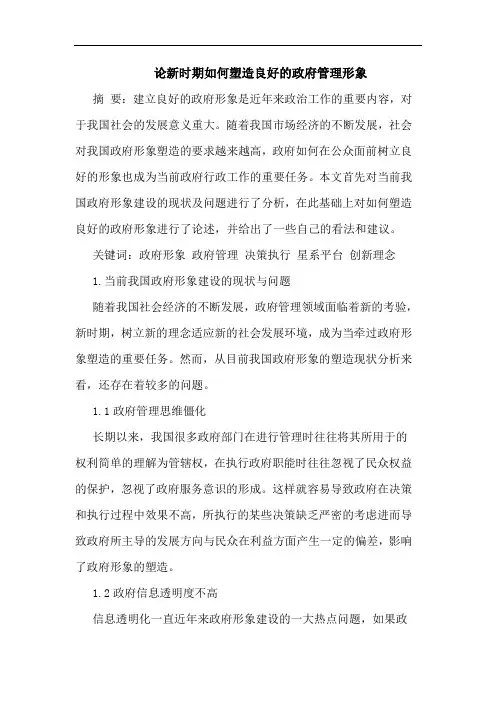 论新时期如何塑造良好的政府管理形象

摘 要：建立良好的政府形象是近年来政治工作的重要内容，对于我国社会的发展意义重大。随着我国市场经济的不断发展，社会对我国政府形象塑造的要求越来越高，政府如何在公众面前树立良好的形象也成为当前政府行政工作的重要任务。本文首先对当前我国政府形象建设的现状及问题进行了分析，在此基础上对如何塑造良好的政府形象进行了论述，并给出了一些自己的看法和建议。

关键词：政府形象 政府管理 决策执行 星系平台 创新理念

1.当前我国政府形象建设的现状与问题

随着我国社会经济的不断发展，政府管理领域面临着新的考验，新时期，树立新的理念适应新的社会发展环境，成为当牵过政府形象塑造的重要任务。然而，从目前我国政府形象的塑造现状分析来看，还存在着较多的问题。

1.1政府管理思维僵化

长期以来，我国很多政府部门在进行管理时往往将其所用于的权利简单的理解为管辖权，在执行政府职能时往往忽视了民众权益的保护，忽视了政府服务意识的形成。这样就容易导致政府在决策和执行过程中效果不高，所执行的某些决策缺乏严密的考虑进而导致政府所主导的发展方向与民众在利益方面产生一定的偏差，影响了政府形象的塑造。

1.2政府信息透明度不高

信息透明化一直近年来政府形象建设的一大热点问题，如果政